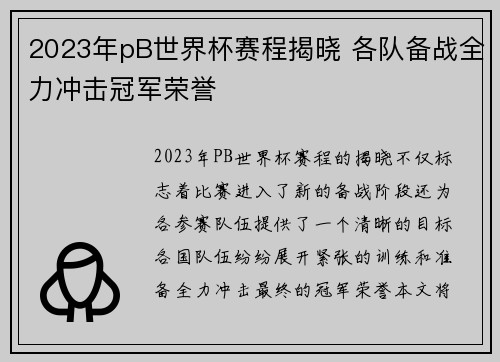 2023年pB世界杯赛程揭晓 各队备战全力冲击冠军荣誉

2023年PB世界杯赛程的揭晓不仅标志着比赛进入了新的备战阶段还为各参赛队伍提供了一个清晰的目标各国队伍纷纷展开紧张的训练和准备全力冲击最终的冠军荣誉本文将